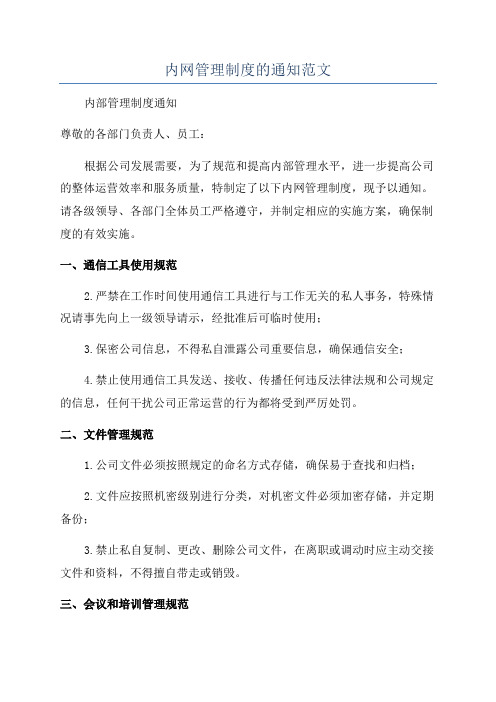 内网管理制度的通知范文

内部管理制度通知

尊敬的各部门负责人、员工：

根据公司发展需要，为了规范和提高内部管理水平，进一步提高公司的整体运营效率和服务质量，特制定了以下内网管理制度，现予以通知。请各级领导、各部门全体员工严格遵守，并制定相应的实施方案，确保制度的有效实施。

一、通信工具使用规范

2.严禁在工作时间使用通信工具进行与工作无关的私人事务，特殊情况请事先向上一级领导请示，经批准后可临时使用；

3.保密公司信息，不得私自泄露公司重要信息，确保通信安全；

4.禁止使用通信工具发送、接收、传播任何违反法律法规和公司规定的信息，任何干扰公司正常运营的行为都将受到严厉处罚。

二、文件管理规范

1.公司文件必须按照规定的命名方式存储，确保易于查找和归档；

2.文件应按照机密级别进行分类，对机密文件必须加密存储，并定期备份；

3.禁止私自复制、更改、删除公司文件，在离职或调动时应主动交接文件和资料，不得擅自带走或销毁。

三、会议和培训管理规范